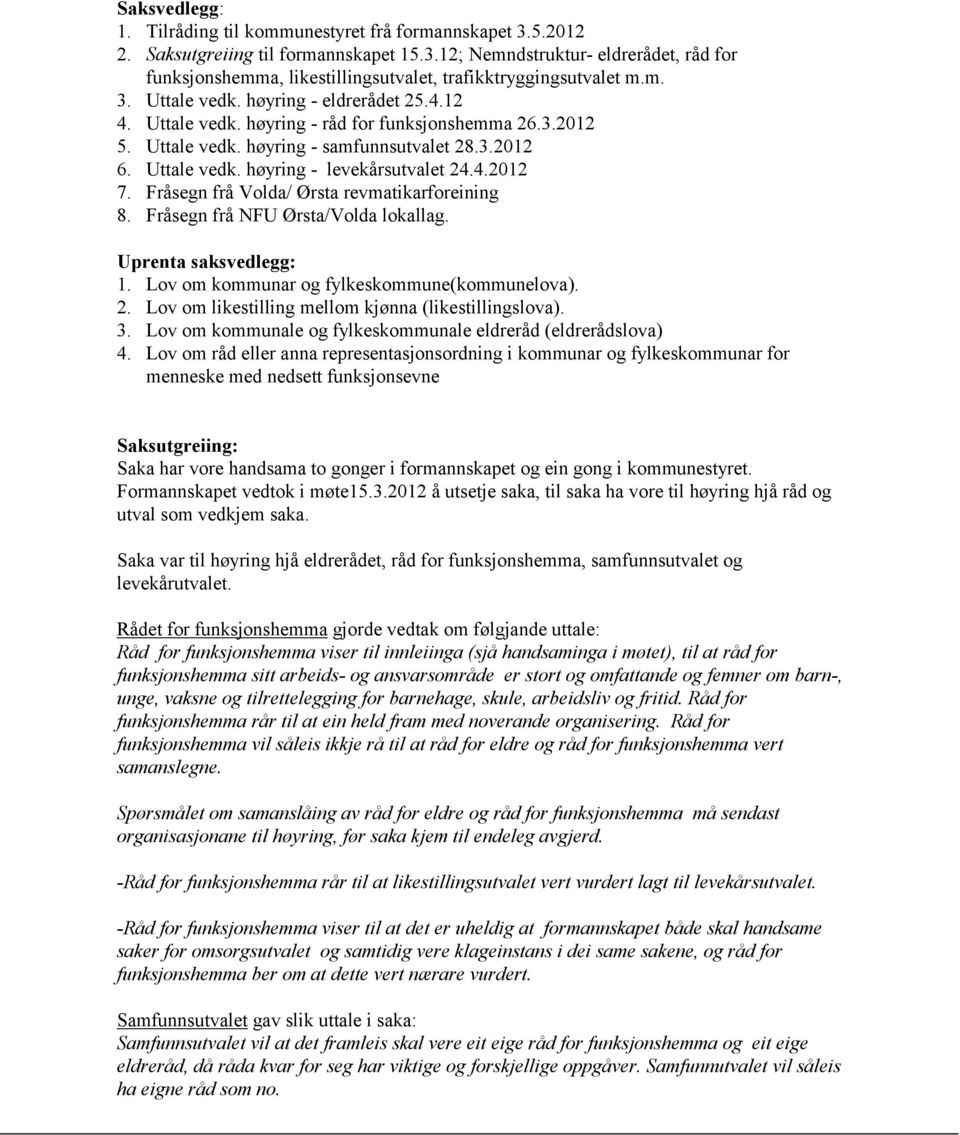 Saksvedlegg:
1. Tilråding til kommunestyret frå formannskapet 3.5.2012
2. Saksutgreiing til formannskapet 15.3.12; Nemndstruktur- eldrerådet, råd for funksjonshemma, likestillingsutvalet, trafikktryggingsutvalet m.m.
3. Uttale vedk. høyring - eldrerådet 25.4.12
4. Uttale vedk. høyring - råd for funksjonshemma 26.3.2012
5. Uttale vedk. høyring - samfunnsutvalet 28.3.2012
6. Uttale vedk. høyring - levekårsutvalet 24.4.2012
7. Fråsegn frå Volda/ Ørsta revmatikarforeining
8. Fråsegn frå NFU Ørsta/Volda lokallag.

Uprenta saksvedlegg:
1. Lov om kommunar og fylkeskommune(kommunelova).
2. Lov om likestilling mellom kjønna (likestillingslova).
3. Lov om kommunale og fylkeskommunale eldreråd (eldrerådslova)
4. Lov om råd eller anna representasjonsordning i kommunar og fylkeskommunar for menneske med nedsett funksjonsevne

Saksutgreiing:
Saka har vore handsama to gonger i formannskapet og ein gong i kommunestyret. Formannskapet vedtok i møte15.3.2012 å utsetje saka, til saka ha vore til høyring hjå råd og utval som vedkjem saka.

Saka var til høyring hjå eldrerådet, råd for funksjonshemma, samfunnsutvalet og levekårutvalet.

Rådet for funksjonshemma gjorde vedtak om følgjande uttale:
Råd for funksjonshemma viser til innleiinga (sjå handsaminga i møtet), til at råd for funksjonshemma sitt arbeids- og ansvarsområde er stort og omfattande og femner om barn-, unge, vaksne og tilrettelegging for barnehage, skule, arbeidsliv og fritid. Råd for funksjonshemma rår til at ein held fram med noverande organisering. Råd for funksjonshemma vil såleis ikkje rå til at råd for eldre og råd for funksjonshemma vert samanslegne.

Spørsmålet om samanslåing av råd for eldre og råd for funksjonshemma må sendast organisasjonane til høyring, før saka kjem til endeleg avgjerd.

-Råd for funksjonshemma rår til at likestillingsutvalet vert vurdert lagt til levekårsutvalet.

-Råd for funksjonshemma viser til at det er uheldig at formannskapet både skal handsame saker for omsorgsutvalet og samtidig vere klageinstans i dei same sakene, og råd for funksjonshemma ber om at dette vert nærare vurdert.

Samfunnsutvalet gav slik uttale i saka:
Samfunnsutvalet vil at det framleis skal vere eit eige råd for funksjonshemma og eit eige eldreråd, då råda kvar for seg har viktige og forskjellige oppgåver. Samfunnsutvalet vil såleis ha eigne råd som no.